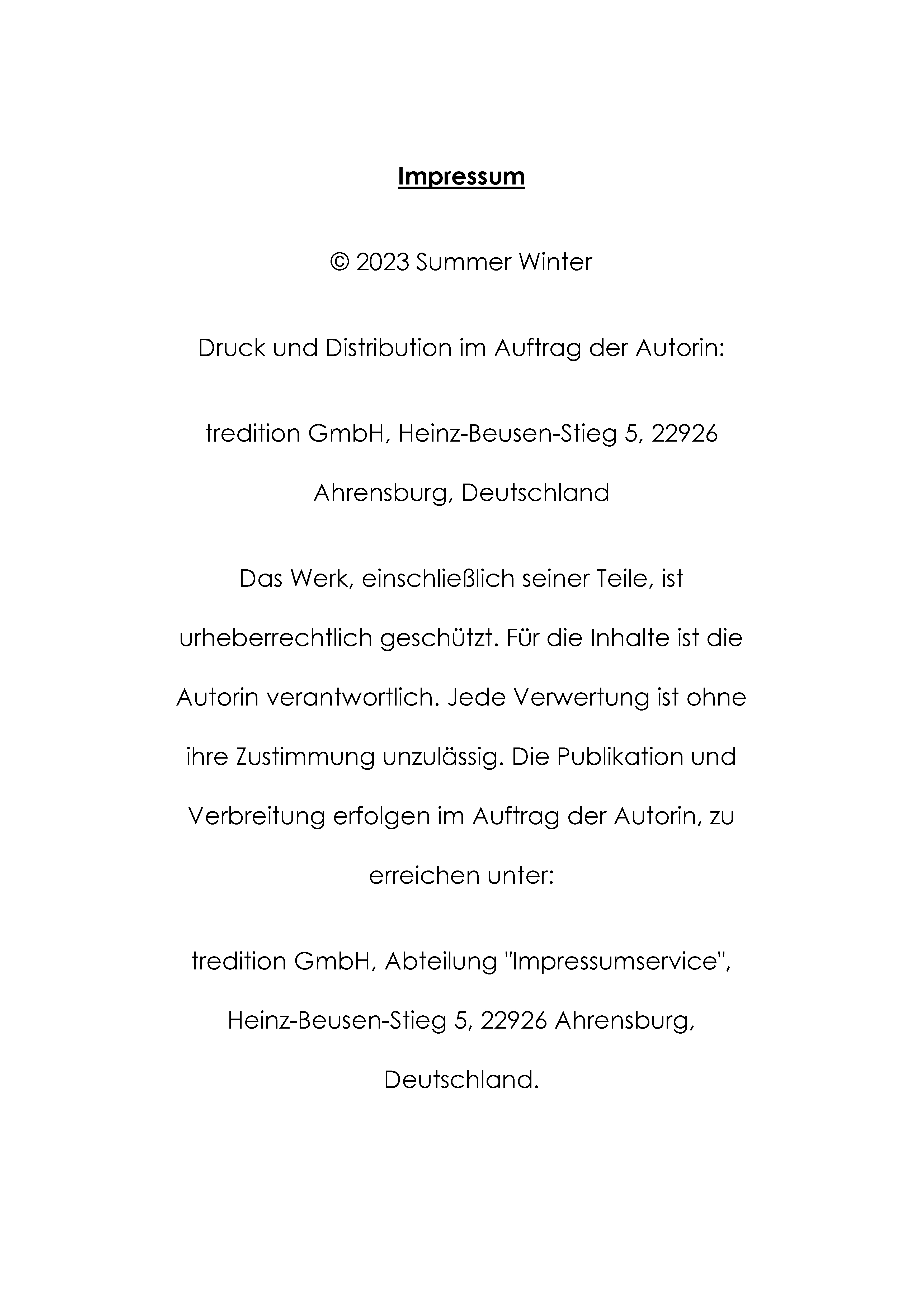 Impressum

© 2023 Summer Winter

Druck und Distribution im Auftrag der Autorin:

tredition GmbH, Heinz-Beusen-Stieg 5, 22926 Ahrensburg, Deutschland

Das Werk, einschließlich seiner Teile, ist urheberrechtlich geschützt. Für die Inhalte ist die Autorin verantwortlich. Jede Verwertung ist ohne ihre Zustimmung unzulässig. Die Publikation und Verbreitung erfolgen im Auftrag der Autorin, zu erreichen unter:

tredition GmbH, Abteilung "Impressumservice", Heinz-Beusen-Stieg 5, 22926 Ahrensburg, Deutschland.